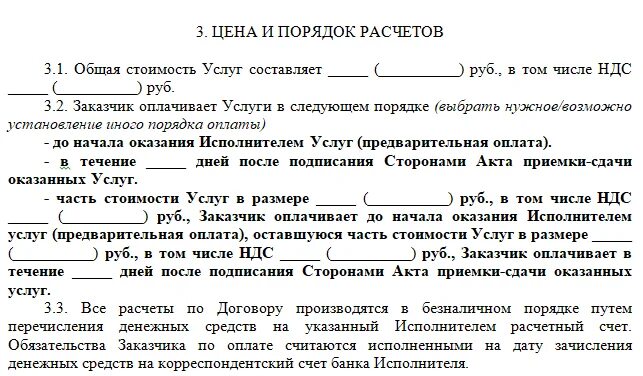 3. ЦЕНА И ПОРЯДОК РАСЧЕТОВ

3.1. Общая стоимость Услуг составляет _____ (__________) руб., в том числе НДС _____ (__________) руб.

3.2. Заказчик оплачивает Услуги в следующем порядке (выбрать нужное/возможно установление иного порядка оплаты)

- до начала оказания Исполнителем Услуг (предварительная оплата).

- в течение _____ дней после подписания Сторонами Акта приемки-сдачи оказанных Услуг.

- часть стоимости Услуг в размере _____ (__________) руб., в том числе НДС _____ (__________) руб., Заказчик оплачивает до начала оказания Исполнителем услуг (предварительная оплата), оставшуюся часть стоимости Услуг в размере _____ (__________) руб., в том числе НДС _____ (__________) руб., Заказчик оплачивает в течение _____ дней после подписания Сторонами Акта приемки-сдачи оказанных услуг.

3.3. Все расчеты по Договору производятся в безналичном порядке путем перечисления денежных средств на указанный Исполнителем расчетный счет. Обязательства Заказчика по оплате считаются исполненными на дату зачисления денежных средств на корреспондентский счет банка Исполнителя.